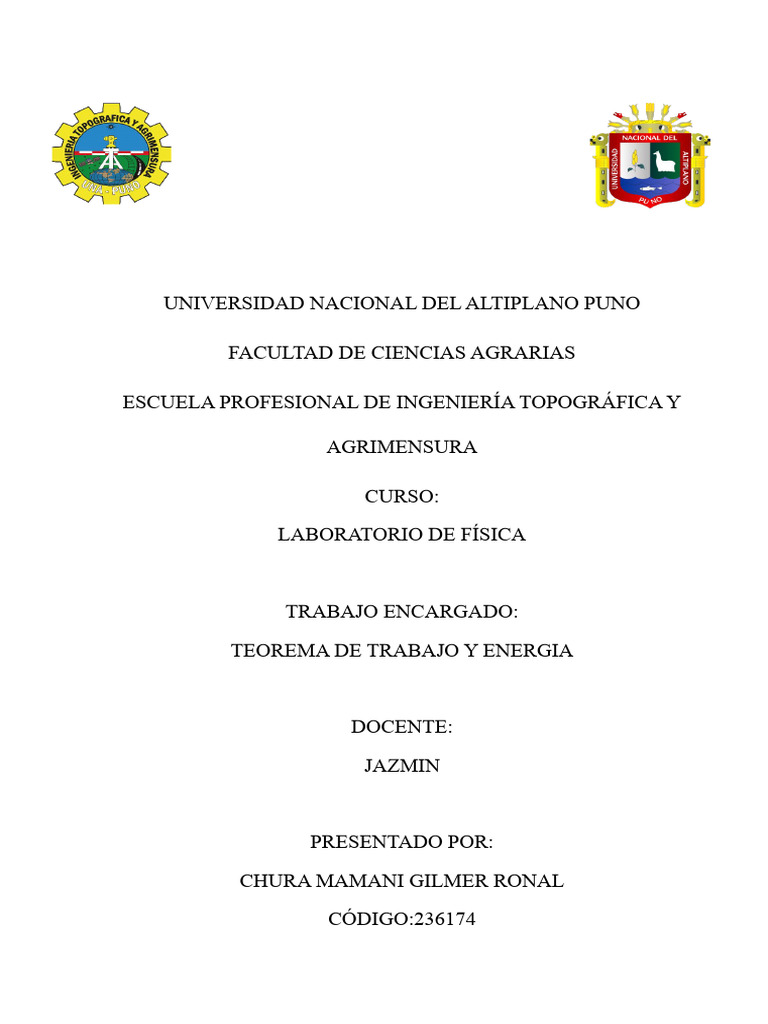 INGENIERIA TOPOGRAFICA Y AGRIMENSURA
UNA - PUNO

UNIVERSIDAD NACIONAL DEL ALTIPLANO
PUNO

UNIVERSIDAD NACIONAL DEL ALTIPLANO PUNO

FACULTAD DE CIENCIAS AGRARIAS

ESCUELA PROFESIONAL DE INGENIERÍA TOPOGRÁFICA Y AGRIMENSURA

CURSO:

LABORATORIO DE FÍSICA

TRABAJO ENCARGADO:

TEOREMA DE TRABAJO Y ENERGIA

DOCENTE:

JAZMIN

PRESENTADO POR:

CHURA MAMANI GILMER RONAL

CÓDIGO:236174